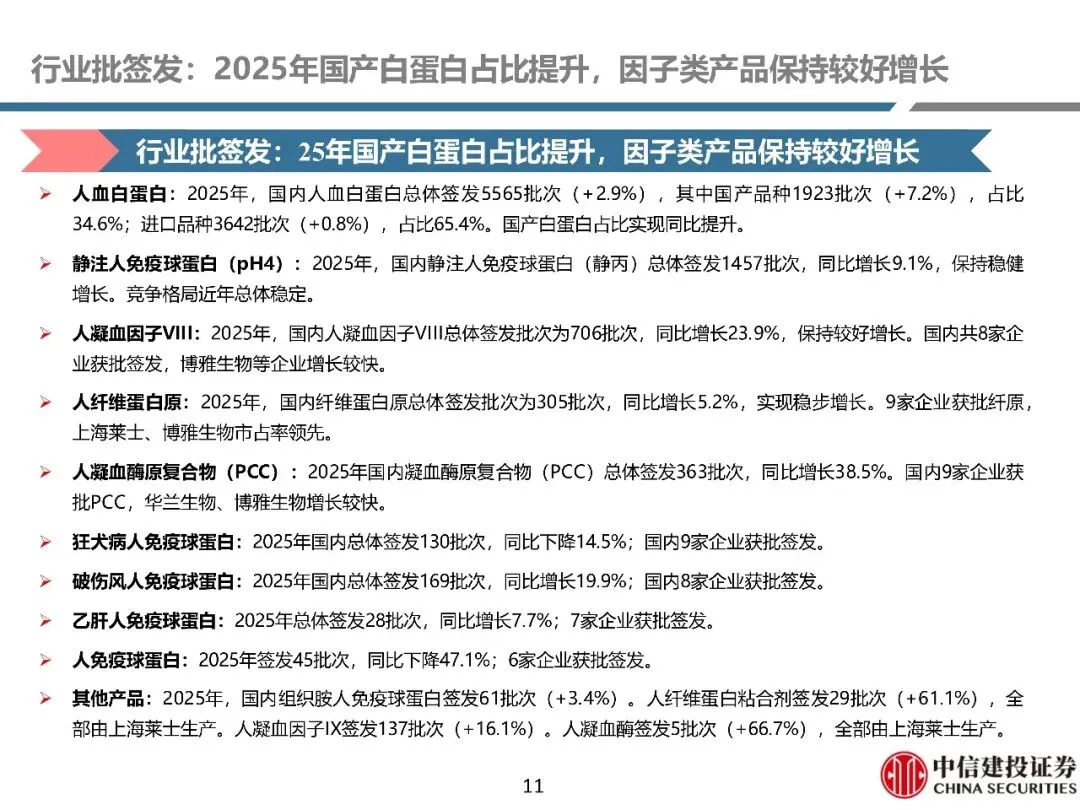 行业批签发：2025年国产白蛋白占比提升，因子类产品保持较好增长

行业批签发：25年国产白蛋白占比提升，因子类产品保持较好增长

➢ 人血白蛋白：2025年，国内人血白蛋白总体签发5565批次（+2.9%），其中国产品种1923批次（+7.2%），占比34.6%；进口品种3642批次（+0.8%），占比65.4%。国产白蛋白占比实现同比提升。

➢ 静注人免疫球蛋白（pH4）：2025年，国内静注人免疫球蛋白（静丙）总体签发1457批次，同比增长9.1%，保持稳健增长。竞争格局近年总体稳定。

➢ 人凝血因子VIII：2025年，国内人凝血因子VIII总体签发批次为706批次，同比增长23.9%，保持较好增长。国内共8家企业获批签发，博雅生物等企业增长较快。

➢ 人纤维蛋白原：2025年，国内纤维蛋白原总体签发批次为305批次，同比增长5.2%，实现稳步增长。9家企业获批纤原，上海莱士、博雅生物市占率领先。

➢ 人凝血酶原复合物（PCC）：2025年国内凝血酶原复合物（PCC）总体签发363批次，同比增长38.5%。国内9家企业获批PCC，华兰生物、博雅生物增长较快。

➢ 狂犬病人免疫球蛋白：2025年国内总体签发130批次，同比下降14.5%；国内9家企业获批签发。

➢ 破伤风人免疫球蛋白：2025年国内总体签发169批次，同比增长19.9%；国内8家企业获批签发。

➢ 乙肝人免疫球蛋白：2025年总体签发28批次，同比增长7.7%；7家企业获批签发。

➢ 人免疫球蛋白：2025年签发45批次，同比下降47.1%；6家企业获批签发。

➢ 其他产品：2025年，国内组织胺人免疫球蛋白签发61批次（+3.4%）。人纤维蛋白粘合剂签发29批次（+61.1%），全部由上海莱士生产。人凝血因子IX签发137批次（+16.1%）。人凝血酶签发5批次（+66.7%），全部由上海莱士生产。

11

中信建投证券
CHINA SECURITIES